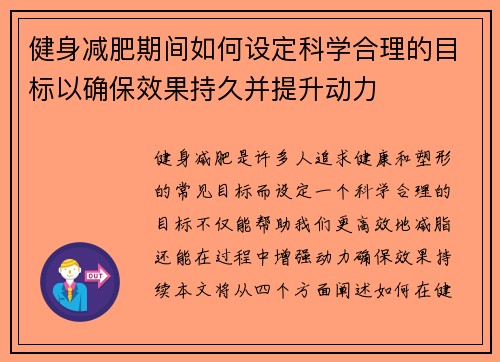 健身减肥期间如何设定科学合理的目标以确保效果持久并提升动力

健身减肥是许多人追求健康和塑形的常见目标而设定一个科学合理的目标不仅能帮助我们更高效地减脂还能在过程中增强动力确保效果持续本文将从四个方面阐述如何在健

OUT